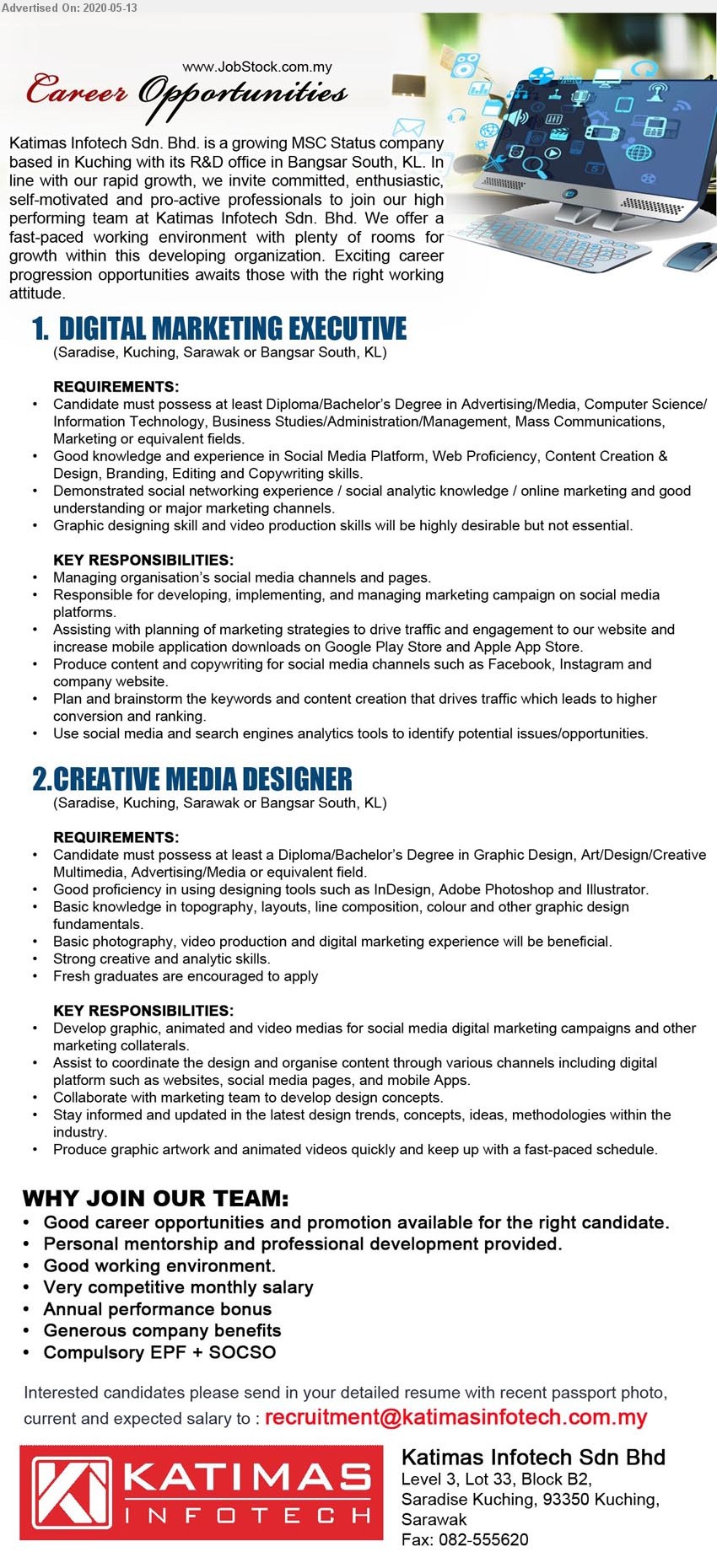 Advertised On: 2020-05-13

www.JobStock.com.my

Career Opportunities

Katimas Infotech Sdn. Bhd. is a growing MSC Status company based in Kuching with its R&D office in Bangsar South, KL. In line with our rapid growth, we invite committed, enthusiastic, self-motivated and pro-active professionals to join our high performing team at Katimas Infotech Sdn. Bhd. We offer a fast-paced working environment with plenty of rooms for growth within this developing organization. Exciting career progression opportunities awaits those with the right working attitude.

1. DIGITAL MARKETING EXECUTIVE
(Saradise, Kuching, Sarawak or Bangsar South, KL)

REQUIREMENTS:
• Candidate must possess at least Diploma/Bachelor's Degree in Advertising/Media, Computer Science/ Information Technology, Business Studies/Administration/Management, Mass Communications, Marketing or equivalent fields.
• Good knowledge and experience in Social Media Platform, Web Proficiency, Content Creation & Design, Branding, Editing and Copywriting skills.
• Demonstrated social networking experience / social analytic knowledge / online marketing and good understanding or major marketing channels.
• Graphic designing skill and video production skills will be highly desirable but not essential.

KEY RESPONSIBILITIES:
• Managing organisation's social media channels and pages.
• Responsible for developing, implementing, and managing marketing campaign on social media platforms.
• Assisting with planning of marketing strategies to drive traffic and engagement to our website and increase mobile application downloads on Google Play Store and Apple App Store.
• Produce content and copywriting for social media channels such as Facebook, Instagram and company website.
• Plan and brainstorm the keywords and content creation that drives traffic which leads to higher conversion and ranking.
• Use social media and search engines analytics tools to identify potential issues/opportunities.

2.CREATIVE MEDIA DESIGNER
(Saradise, Kuching, Sarawak or Bangsar South, KL)

REQUIREMENTS:
• Candidate must possess at least a Diploma/Bachelor's Degree in Graphic Design, Art/Design/Creative Multimedia, Advertising/Media or equivalent field.
• Good proficiency in using designing tools such as InDesign, Adobe Photoshop and Illustrator.
• Basic knowledge in topography, layouts, line composition, colour and other graphic design fundamentals.
• Basic photography, video production and digital marketing experience will be beneficial.
• Strong creative and analytic skills.
• Fresh graduates are encouraged to apply

KEY RESPONSIBILITIES:
• Develop graphic, animated and video medias for social media digital marketing campaigns and other marketing collaterals.
• Assist to coordinate the design and organise content through various channels including digital platform such as websites, social media pages, and mobile Apps.
• Collaborate with marketing team to develop design concepts.
• Stay informed and updated in the latest design trends, concepts, ideas, methodologies within the industry.
• Produce graphic artwork and animated videos quickly and keep up with a fast-paced schedule.

WHY JOIN OUR TEAM:
• Good career opportunities and promotion available for the right candidate.
• Personal mentorship and professional development provided.
• Good working environment.
• Very competitive monthly salary
• Annual performance bonus
• Generous company benefits
• Compulsory EPF + SOCSO

Interested candidates please send in your detailed resume with recent passport photo, current and expected salary to : recruitment@katimasinfotech.com.my

KATIMAS INFOTECH

Katimas Infotech Sdn Bhd
Level 3, Lot 33, Block B2,
Saradise Kuching, 93350 Kuching,
Sarawak
Fax: 082-555620